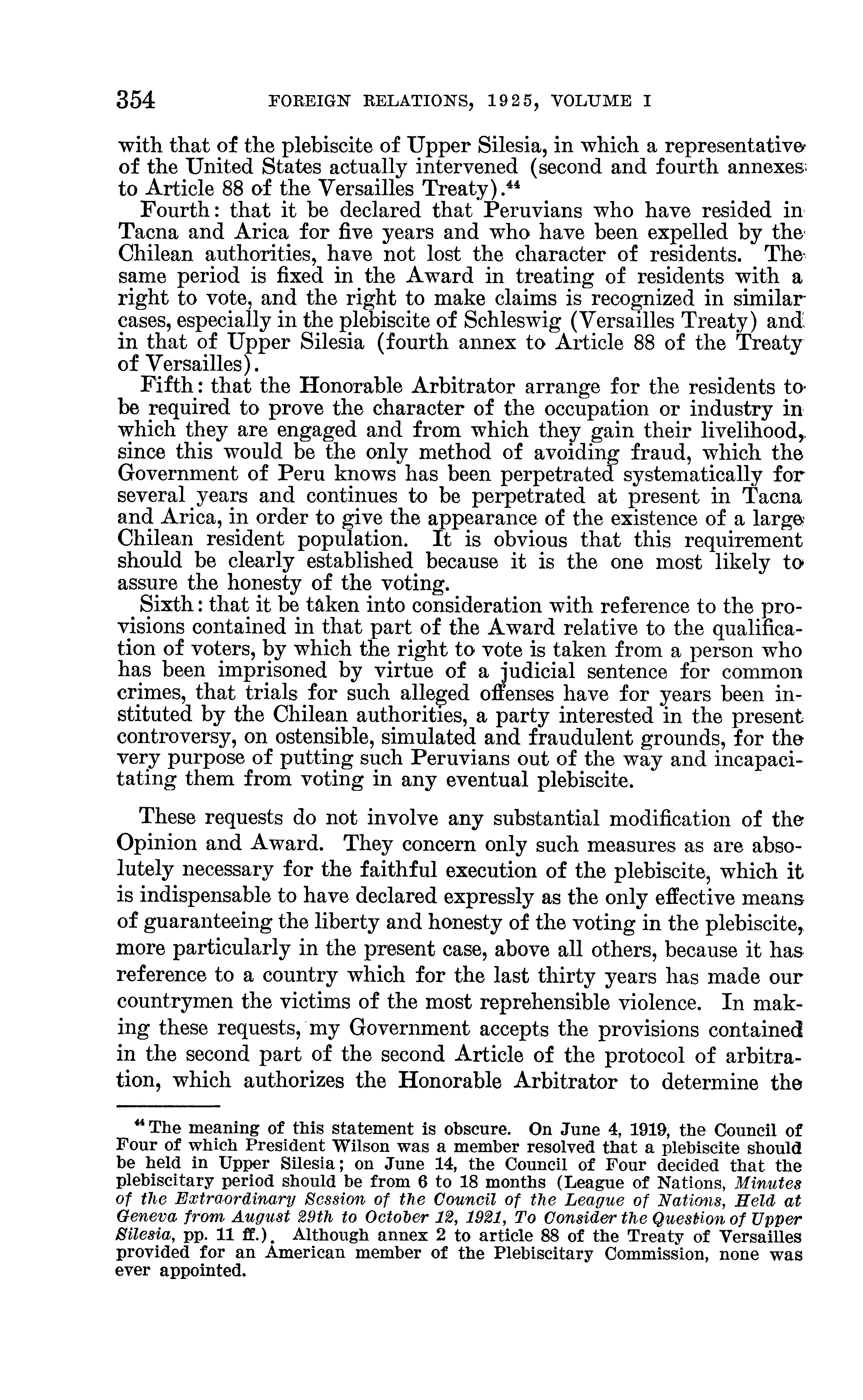 354 FOREIGN RELATIONS, 1925, VOLUME I

with that of the plebiscite of Upper Silesia, in which a representative of the United States actually intervened (second and fourth annexes to Article 88 of the Versailles Treaty).$^{44}$

Fourth: that it be declared that Peruvians who have resided in Tacna and Arica for five years and who have been expelled by the Chilean authorities, have not lost the character of residents. The same period is fixed in the Award in treating of residents with a right to vote, and the right to make claims is recognized in similar cases, especially in the plebiscite of Schleswig (Versailles Treaty) and in that of Upper Silesia (fourth annex to Article 88 of the Treaty of Versailles).

Fifth: that the Honorable Arbitrator arrange for the residents to be required to prove the character of the occupation or industry in which they are engaged and from which they gain their livelihood, since this would be the only method of avoiding fraud, which the Government of Peru knows has been perpetrated systematically for several years and continues to be perpetrated at present in Tacna and Arica, in order to give the appearance of the existence of a large Chilean resident population. It is obvious that this requirement should be clearly established because it is the one most likely to assure the honesty of the voting.

Sixth: that it be taken into consideration with reference to the provisions contained in that part of the Award relative to the qualification of voters, by which the right to vote is taken from a person who has been imprisoned by virtue of a judicial sentence for common crimes, that trials for such alleged offenses have for years been instituted by the Chilean authorities, a party interested in the present controversy, on ostensible, simulated and fraudulent grounds, for the very purpose of putting such Peruvians out of the way and incapacitating them from voting in any eventual plebiscite.

These requests do not involve any substantial modification of the Opinion and Award. They concern only such measures as are absolutely necessary for the faithful execution of the plebiscite, which it is indispensable to have declared expressly as the only effective means of guaranteeing the liberty and honesty of the voting in the plebiscite, more particularly in the present case, above all others, because it has reference to a country which for the last thirty years has made our countrymen the victims of the most reprehensible violence. In making these requests, my Government accepts the provisions contained in the second part of the second Article of the protocol of arbitration, which authorizes the Honorable Arbitrator to determine the

$^{44}$ The meaning of this statement is obscure. On June 4, 1919, the Council of Four of which President Wilson was a member resolved that a plebiscite should be held in Upper Silesia; on June 14, the Council of Four decided that the plebiscitary period should be from 6 to 18 months (League of Nations, Minutes of the Extraordinary Session of the Council of the League of Nations, Held at Geneva from August 29th to October 12, 1921, To Consider the Question of Upper Silesia, pp. 11 ff.). Although annex 2 to article 88 of the Treaty of Versailles provided for an American member of the Plebiscitary Commission, none was ever appointed.